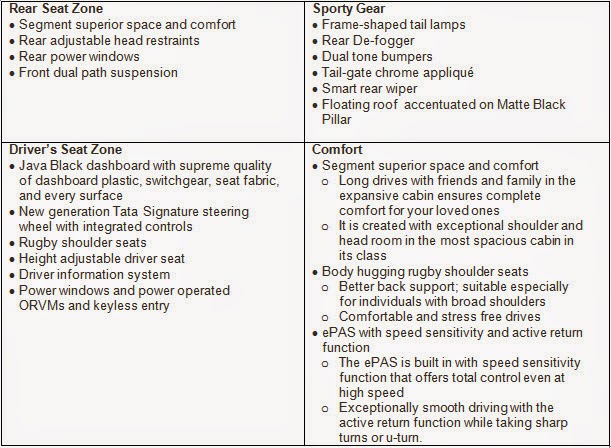 Rear Seat Zone
• Segment superior space and comfort
• Rear adjustable head restraints
• Rear power windows
• Front dual path suspension

Sporty Gear
• Frame-shaped tail lamps
• Rear De-fogger
• Dual tone bumpers
• Tail-gate chrome appliqué
• Smart rear wiper
• Floating roof accentuated on Matte Black Pillar

Driver's Seat Zone
• Java Black dashboard with supreme quality of dashboard plastic, switchgear, seat fabric, and every surface
• New generation Tata Signature steering wheel with integrated controls
• Rugby shoulder seats
• Height adjustable driver seat
• Driver information system
• Power windows and power operated ORVMs and keyless entry

Comfort
• Segment superior space and comfort
o Long drives with friends and family in the expansive cabin ensures complete comfort for your loved ones
o It is created with exceptional shoulder and head room in the most spacious cabin in its class
• Body hugging rugby shoulder seats
o Better back support; suitable especially for individuals with broad shoulders
o Comfortable and stress free drives
• ePAS with speed sensitivity and active return function
o The ePAS is built in with speed sensitivity function that offers total control even at high speed
o Exceptionally smooth driving with the active return function while taking sharp turns or u-turn.